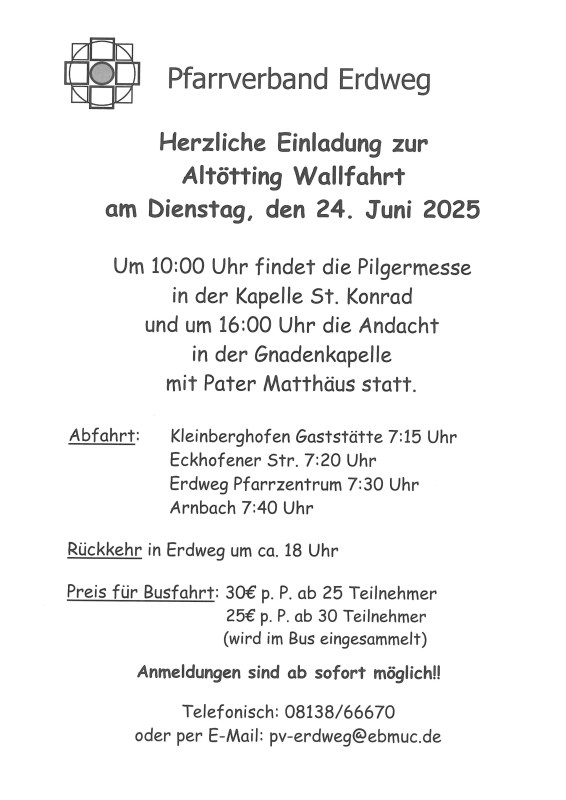 Pfarrverband Erdweg

Herzliche Einladung zur
Altötting Wallfahrt
am Dienstag, den 24. Juni 2025

Um 10:00 Uhr findet die Pilgermesse
in der Kapelle St. Konrad
und um 16:00 Uhr die Andacht
in der Gnadenkapelle
mit Pater Matthäus statt.

Abfahrt: Kleinberghofen Gaststätte 7:15 Uhr
Eckhofener Str. 7:20 Uhr
Erdweg Pfarrzentrum 7:30 Uhr
Arnbach 7:40 Uhr

Rückkehr in Erdweg um ca. 18 Uhr

Preis für Busfahrt: 30€ p. P. ab 25 Teilnehmer
25€ p. P. ab 30 Teilnehmer
(wird im Bus eingesammelt)

Anmeldungen sind ab sofort möglich!!

Telefonisch: 08138/66670
oder per E-Mail: pv-erdweg@ebmuc.de